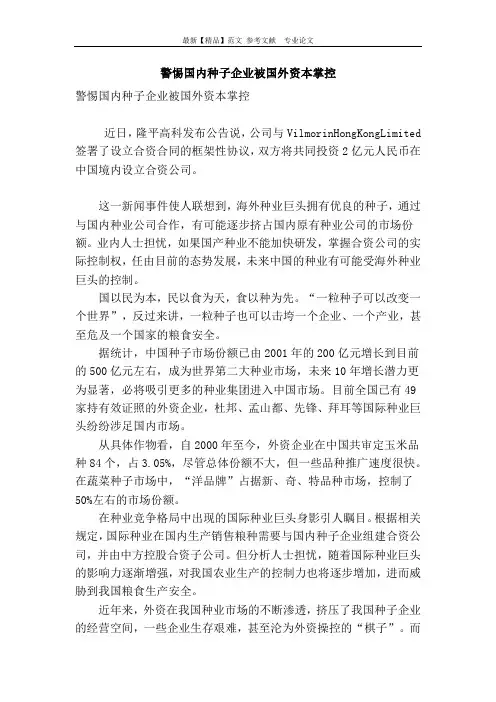 最新【精品】范文 参考文献 专业论文

警惕国内种子企业被国外资本掌控

警惕国内种子企业被国外资本掌控

近日，隆平高科发布公告说，公司与VilmorinHongKongLimited签署了设立合资合同的框架性协议，双方将共同投资2亿元人民币在中国境内设立合资公司。

这一新闻事件使人联想到，海外种业巨头拥有优良的种子，通过与国内种业公司合作，有可能逐步挤占国内原有种业公司的市场份额。业内人士担忧，如果国产种业不能加快研发，掌握合资公司的实际控制权，任由目前的态势发展，未来中国的种业有可能受海外种业巨头的控制。

国以民为本，民以食为天，食以种为先。“一粒种子可以改变一个世界”，反过来讲，一粒种子也可以击垮一个企业、一个产业，甚至危及一个国家的粮食安全。

据统计，中国种子市场份额已由2001年的200亿元增长到目前的500亿元左右，成为世界第二大种业市场，未来10年增长潜力更为显著，必将吸引更多的种业集团进入中国市场。目前全国已有49家持有效证照的外资企业，杜邦、孟山都、先锋、拜耳等国际种业巨头纷纷涉足国内市场。

从具体作物看，自2000年至今，外资企业在中国共审定玉米品种84个，占3.05%，尽管总体份额不大，但一些品种推广速度很快。在蔬菜种子市场中，“洋品牌”占据新、奇、特品种市场，控制了50%左右的市场份额。

在种业竞争格局中出现的国际种业巨头身影引人瞩目。根据相关规定，国际种业在国内生产销售粮种需要与国内种子企业组建合资公司，并由中方控股合资子公司。但分析人士担忧，随着国际种业巨头的影响力逐渐增强，对我国农业生产的控制力也将逐步增加，进而威胁到我国粮食生产安全。

近年来，外资在我国种业市场的不断渗透，挤压了我国种子企业的经营空间，一些企业生存艰难，甚至沦为外资操控的“棋子”。而